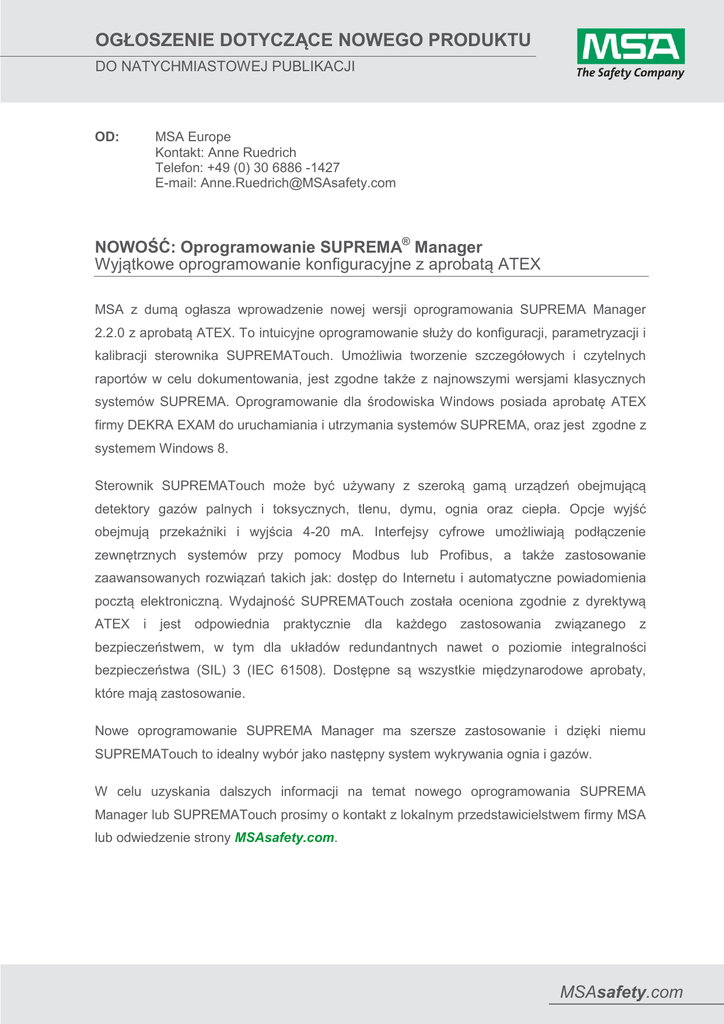 OGŁOSZENIE DOTYCZĄCE NOWEGO PRODUKTU
DO NATYCHMIASTOWEJ PUBLIKACJI

MSA
The Safety Company

OD: MSA Europe
Kontakt: Anne Ruedrich
Telefon: +49 (0) 30 6886 -1427
E-mail: Anne.Ruedrich@MSAsafety.com

NOWOŚĆ: Oprogramowanie SUPREMA® Manager
Wyjątkowe oprogramowanie konfiguracyjne z aprobatą ATEX

MSA z dumą ogłasza wprowadzenie nowej wersji oprogramowania SUPREMA Manager 2.2.0 z aprobatą ATEX. To intuicyjne oprogramowanie służy do konfiguracji, parametryzacji i kalibracji sterownika SUPREMATouch. Umożliwia tworzenie szczegółowych i czytelnych raportów w celu dokumentowania, jest zgodne także z najnowszymi wersjami klasycznych systemów SUPREMA. Oprogramowanie dla środowiska Windows posiada aprobatę ATEX firmy DEKRA EXAM do uruchamiania i utrzymania systemów SUPREMA, oraz jest zgodne z systemem Windows 8.

Sterownik SUPREMATouch może być używany z szeroką gamą urządzeń obejmującą detektory gazów palnych i toksycznych, tlenu, dymu, ognia oraz ciepła. Opcje wyjść obejmują przekaźniki i wyjścia 4-20 mA. Interfejsy cyfrowe umożliwiają podłączenie zewnętrznych systemów przy pomocy Modbus lub Profibus, a także zastosowanie zaawansowanych rozwiązań takich jak: dostęp do Internetu i automatyczne powiadomienia pocztą elektroniczną. Wydajność SUPREMATouch została oceniona zgodnie z dyrektywą ATEX i jest odpowiednia praktycznie dla każdego zastosowania związanego z bezpieczeństwem, w tym dla układów redundantnych nawet o poziomie integralności bezpieczeństwa (SIL) 3 (IEC 61508). Dostępne są wszystkie międzynarodowe aprobaty, które mają zastosowanie.

Nowe oprogramowanie SUPREMA Manager ma szersze zastosowanie i dzięki niemu SUPREMATouch to idealny wybór jako następny system wykrywania ognia i gazów.

W celu uzyskania dalszych informacji na temat nowego oprogramowania SUPREMA Manager lub SUPREMATouch prosimy o kontakt z lokalnym przedstawicielstwem firmy MSA lub odwiedzenie strony MSAsafety.com.

MSAsafety.com